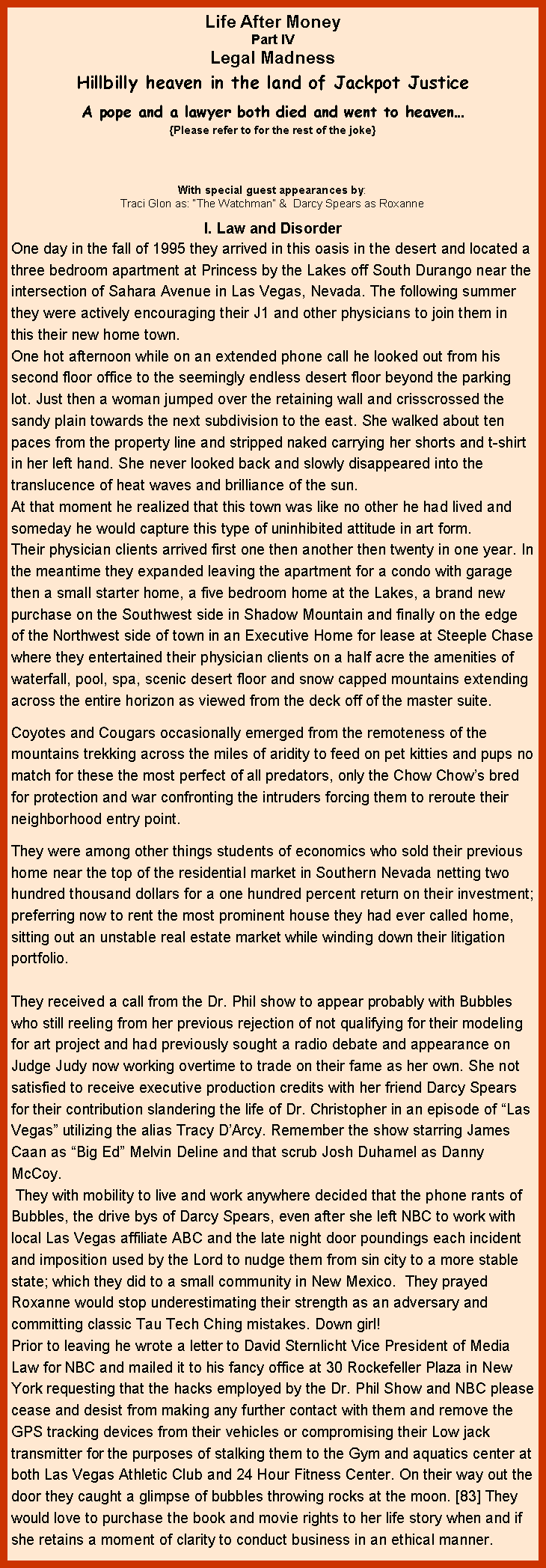 Life After Money
Part IV
Legal Madness
Hillbilly heaven in the land of Jackpot Justice
A pope and a lawyer both died and went to heaven...
{Please refer to for the rest of the joke}

With special guest appearances by:
Traci Glon as: "The Watchman" & Darcy Spears as Roxanne

I. Law and Disorder

One day in the fall of 1995 they arrived in this oasis in the desert and located a three bedroom apartment at Princess by the Lakes off South Durango near the intersection of Sahara Avenue in Las Vegas, Nevada. The following summer they were actively encouraging their J1 and other physicians to join them in this their new home town.

One hot afternoon while on an extended phone call he looked out from his second floor office to the seemingly endless desert floor beyond the parking lot. Just then a woman jumped over the retaining wall and crisscrossed the sandy plain towards the next subdivision to the east. She walked about ten paces from the property line and stripped naked carrying her shorts and t-shirt in her left hand. She never looked back and slowly disappeared into the translucence of heat waves and brilliance of the sun.

At that moment he realized that this town was like no other he had lived and someday he would capture this type of uninhibited attitude in art form.

Their physician clients arrived first one then another then twenty in one year. In the meantime they expanded leaving the apartment for a condo with garage then a small starter home, a five bedroom home at the Lakes, a brand new purchase on the Southwest side in Shadow Mountain and finally on the edge of the Northwest side of town in an Executive Home for lease at Steeple Chase where they entertained their physician clients on a half acre the amenities of waterfall, pool, spa, scenic desert floor and snow capped mountains extending across the entire horizon as viewed from the deck off of the master suite.

Coyotes and Cougars occasionally emerged from the remoteness of the mountains trekking across the miles of aridity to feed on pet kitties and pups no match for these the most perfect of all predators, only the Chow Chow's bred for protection and war confronting the intruders forcing them to reroute their neighborhood entry point.

They were among other things students of economics who sold their previous home near the top of the residential market in Southern Nevada netting two hundred thousand dollars for a one hundred percent return on their investment; preferring now to rent the most prominent house they had ever called home, sitting out an unstable real estate market while winding down their litigation portfolio.

They received a call from the Dr. Phil show to appear probably with Bubbles who still reeling from her previous rejection of not qualifying for their modeling for art project and had previously sought a radio debate and appearance on Judge Judy now working overtime to trade on their fame as her own. She not satisfied to receive executive production credits with her friend Darcy Spears for their contribution slandering the life of Dr. Christopher in an episode of "Las Vegas" utilizing the alias Tracy D'Arcy. Remember the show starring James Caan as "Big Ed" Melvin Deline and that scrub Josh Duhamel as Danny McCoy.

They with mobility to live and work anywhere decided that the phone rants of Bubbles, the drive bys of Darcy Spears, even after she left NBC to work with local Las Vegas affiliate ABC and the late night door poundings each incident and imposition used by the Lord to nudge them from sin city to a more stable state; which they did to a small community in New Mexico. They prayed Roxanne would stop underestimating their strength as an adversary and committing classic Tau Tech Ching mistakes. Down girl!

Prior to leaving he wrote a letter to David Sternlicht Vice President of Media Law for NBC and mailed it to his fancy office at 30 Rockefeller Plaza in New York requesting that the hacks employed by the Dr. Phil Show and NBC please cease and desist from making any further contact with them and remove the GPS tracking devices from their vehicles or compromising their Low jack transmitter for the purposes of stalking them to the Gym and aquatics center at both Las Vegas Athletic Club and 24 Hour Fitness Center. On their way out the door they caught a glimpse of bubbles throwing rocks at the moon. [83] They would love to purchase the book and movie rights to her life story when and if she retains a moment of clarity to conduct business in an ethical manner.